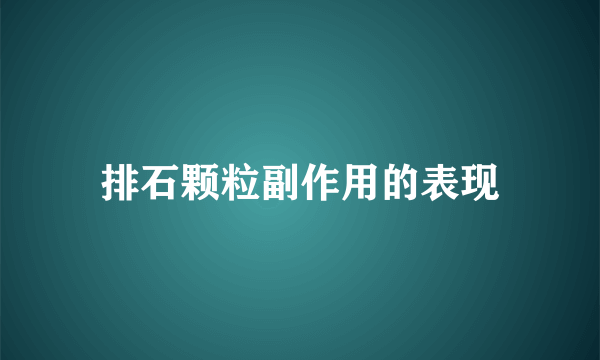 排石颗粒副作用的表现